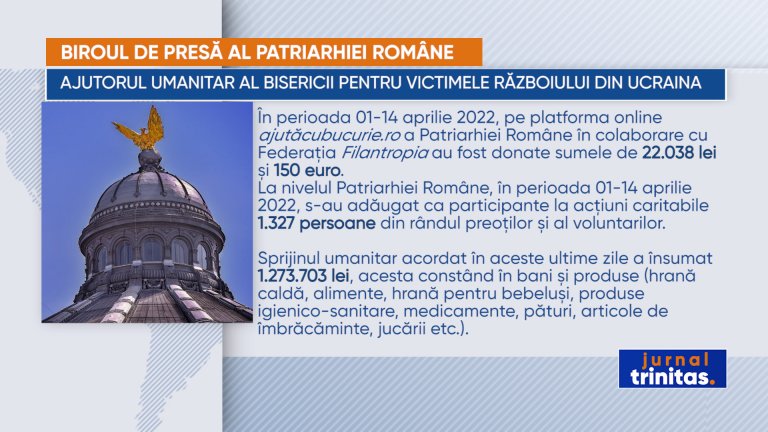 BIROUL DE PRESĂ AL PATRIARHIEI ROMÂNE

AJUTORUL UMANITAR AL BISERICII PENTRU VICTIMELE RĂZBOIULUI DIN UCRAINA

În perioada 01-14 aprilie 2022, pe platforma online ajutăcubucurie.ro a Patriarhiei Române în colaborare cu Federația Filantropia au fost donate sumele de 22.038 lei și 150 euro.
La nivelul Patriarhiei Române, în perioada 01-14 aprilie 2022, s-au adăugat ca participante la acțiuni caritabile 1.327 persoane din rândul preoților și al voluntarilor.

Sprijinul umanitar acordat în aceste ultime zile a însumat 1.273.703 lei, acesta constând în bani și produse (hrană caldă, alimente, hrană pentru bebeluși, produse igienico-sanitare, medicamente, pături, articole de îmbrăcăminte, jucării etc.).

jurnal trinitas.